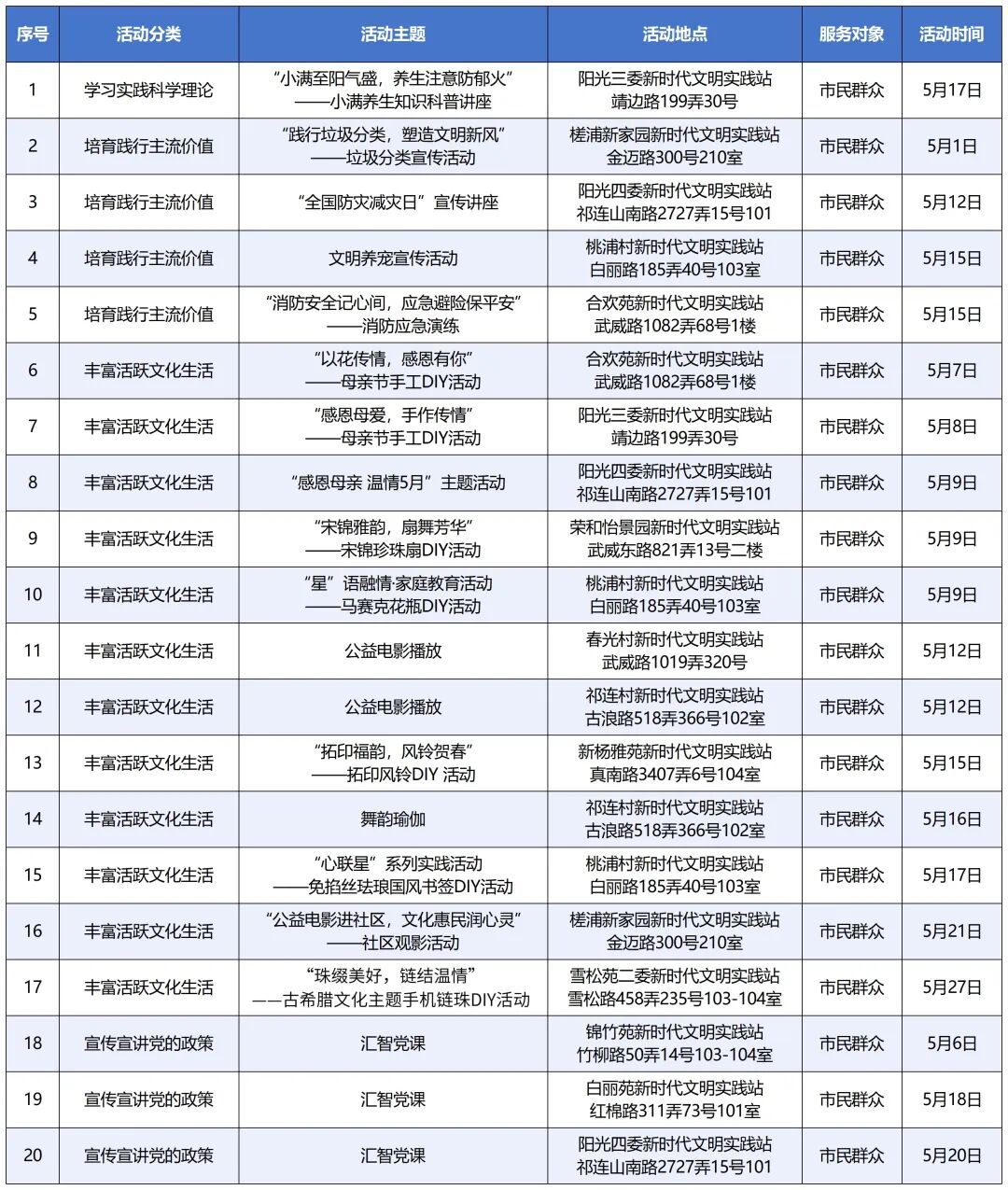 | 序号 | 活动分类 | 活动主题 | 活动地点 | 服务对象 | 活动时间 |
|---|---|---|---|---|---|
| 1 | 学习实践科学理论 | “小满至阳气盛，养生注意防郁火” ——小满养生知识科普讲座 | 阳光三委新时代文明实践站 靖边路199弄30号 | 市民群众 | 5月17日 |
| 2 | 培育践行主流价值 | “践行垃圾分类，塑造文明新风” ——垃圾分类宣传活动 | 槎浦新家园新时代文明实践站 金迈路300号210室 | 市民群众 | 5月1日 |
| 3 | 培育践行主流价值 | “全国防灾减灾日”宣传讲座 | 阳光四委新时代文明实践站 祁连山南路2727弄15号101 | 市民群众 | 5月12日 |
| 4 | 培育践行主流价值 | 文明养宠宣传活动 | 桃浦村新时代文明实践站 白丽路185弄40号103室 | 市民群众 | 5月15日 |
| 5 | 培育践行主流价值 | “消防安全记心间，应急避险保平安” ——消防应急演练 | 合欢苑新时代文明实践站 武威路1082弄68号1楼 | 市民群众 | 5月15日 |
| 6 | 丰富活跃文化生活 | “以花传情，感恩有你” ——母亲节手工DIY活动 | 合欢苑新时代文明实践站 武威路1082弄68号1楼 | 市民群众 | 5月7日 |
| 7 | 丰富活跃文化生活 | “感恩母爱，手作传情” ——母亲节手工DIY活动 | 阳光三委新时代文明实践站 靖边路199弄30号 | 市民群众 | 5月8日 |
| 8 | 丰富活跃文化生活 | “感恩母亲 温情5月”主题活动 | 阳光四委新时代文明实践站 祁连山南路2727弄15号101 | 市民群众 | 5月9日 |
| 9 | 丰富活跃文化生活 | “宋锦雅韵，扇舞芳华” ——宋锦珍珠扇DIY活动 | 荣和怡景园新时代文明实践站 武威东路821弄13号二楼 | 市民群众 | 5月9日 |
| 10 | 丰富活跃文化生活 | “星”语融情·家庭教育活动 ——马赛克花瓶DIY活动 | 桃浦村新时代文明实践站 白丽路185弄40号103室 | 市民群众 | 5月9日 |
| 11 | 丰富活跃文化生活 | 公益电影播放 | 春光村新时代文明实践站 武威路1019弄320号 | 市民群众 | 5月12日 |
| 12 | 丰富活跃文化生活 | 公益电影播放 | 祁连村新时代文明实践站 古浪路518弄366号102室 | 市民群众 | 5月12日 |
| 13 | 丰富活跃文化生活 | “拓印福韵，风铃贺春” ——拓印风铃DIY 活动 | 新杨雅苑新时代文明实践站 真南路3407弄6号104室 | 市民群众 | 5月15日 |
| 14 | 丰富活跃文化生活 | 舞韵瑜伽 | 祁连村新时代文明实践站 古浪路518弄366号102室 | 市民群众 | 5月16日 |
| 15 | 丰富活跃文化生活 | “心联星”系列实践活动 ——免掐丝珐琅国风书签DIY活动 | 桃浦村新时代文明实践站 白丽路185弄40号103室 | 市民群众 | 5月17日 |
| 16 | 丰富活跃文化生活 | “公益电影进社区，文化惠民润心灵” ——社区观影活动 | 槎浦新家园新时代文明实践站 金迈路300号210室 | 市民群众 | 5月21日 |
| 17 | 丰富活跃文化生活 | “珠缀美好，链结温情” ——古希腊文化主题手机链珠DIY活动 | 雪松苑二委新时代文明实践站 雪松路458弄235号103-104室 | 市民群众 | 5月27日 |
| 18 | 宣传宣讲党的政策 | 汇智党课 | 锦竹苑新时代文明实践站 竹柳路50弄14号103-104室 | 市民群众 | 5月6日 |
| 19 | 宣传宣讲党的政策 | 汇智党课 | 白丽苑新时代文明实践站 红棉路311弄73号101室 | 市民群众 | 5月18日 |
| 20 | 宣传宣讲党的政策 | 汇智党课 | 阳光四委新时代文明实践站 祁连山南路2727弄15号101 | 市民群众 | 5月20日 |